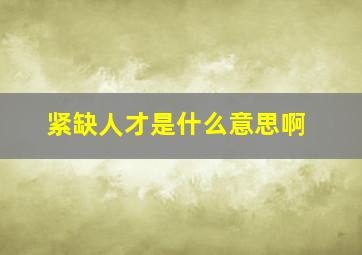 紧缺人才是什么意思啊